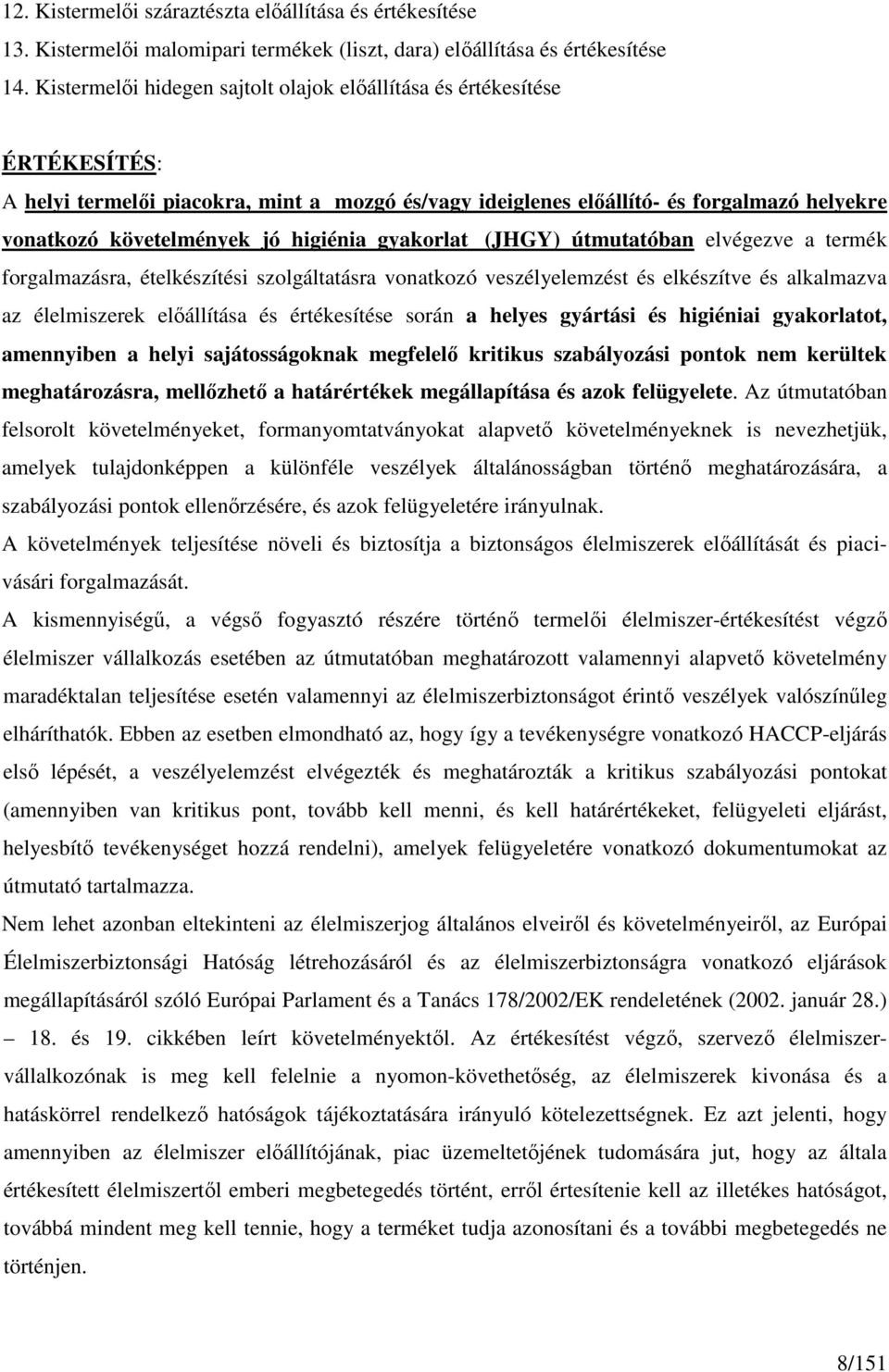 12. Kistermelői száraztészta előállítása és értékesítése
13. Kistermelői malomipari termékek (liszt, dara) előállítása és értékesítése
14. Kistermelői hidegen sajtolt olajok előállítása és értékesítése

ÉRTÉKESÍTÉS:

A helyi termelői piacokra, mint a mozgó és/vagy ideiglenes előállító- és forgalmazó helyekre vonatkozó követelmények jó higiénia gyakorlat (JHGY) útmutatóban elvégezve a termék forgalmazásra, ételkészítési szolgáltatásra vonatkozó veszélyelemzést és elkészítve és alkalmazva az élelmiszerek előállítása és értékesítése során a helyes gyártási és higiéniai gyakorlatot, amennyiben a helyi sajátosságoknak megfelelő kritikus szabályozási pontok nem kerültek meghatározásra, mellőzhető a határértékek megállapítása és azok felügyelete. Az útmutatóban felsorolt követelményeket, formanyomtatványokat alapvető követelményeknek is nevezhetjük, amelyek tulajdonképpen a különféle veszélyek általánosságban történő meghatározására, a szabályozási pontok ellenőrzésére, és azok felügyeletére irányulnak.

A követelmények teljesítése növeli és biztosítja a biztonságos élelmiszerek előállítását és piaci-vásári forgalmazását.

A kismennyiségű, a végső fogyasztó részére történő termelői élelmiszer-értékesítést végző élelmiszer vállalkozás esetében az útmutatóban meghatározott valamennyi alapvető követelmény maradéktalan teljesítése esetén valamennyi az élelmiszerbiztonságot érintő veszélyek valószínűleg elháríthatók. Ebben az esetben elmondható az, hogy így a tevékenységre vonatkozó HACCP-eljárás első lépését, a veszélyelemzést elvégezték és meghatározták a kritikus szabályozási pontokat (amennyiben van kritikus pont, tovább kell menni, és kell határértékeket, felügyeleti eljárást, helyesbítő tevékenységet hozzá rendelni), amelyek felügyeletére vonatkozó dokumentumokat az útmutató tartalmazza.

Nem lehet azonban eltekinteni az élelmiszerjog általános elveiről és követelményeiről, az Európai Élelmiszerbiztonsági Hatóság létrehozásáról és az élelmiszerbiztonságra vonatkozó eljárások megállapításáról szóló Európai Parlament és a Tanács 178/2002/EK rendeletének (2002. január 28.) – 18. és 19. cikkében leírt követelményektől. Az értékesítést végző, szervező élelmiszer-vállalkozónak is meg kell felelnie a nyomon-követhetőség, az élelmiszerek kivonása és a hatáskörrel rendelkező hatóságok tájékoztatására irányuló kötelezettségnek. Ez azt jelenti, hogy amennyiben az élelmiszer előállítójának, piac üzemeltetőjének tudomására jut, hogy az általa értékesített élelmiszertől emberi megbetegedés történt, erről értesítenie kell az illetékes hatóságot, továbbá mindent meg kell tennie, hogy a terméket tudja azonosítani és a további megbetegedés ne történjen.

8/151